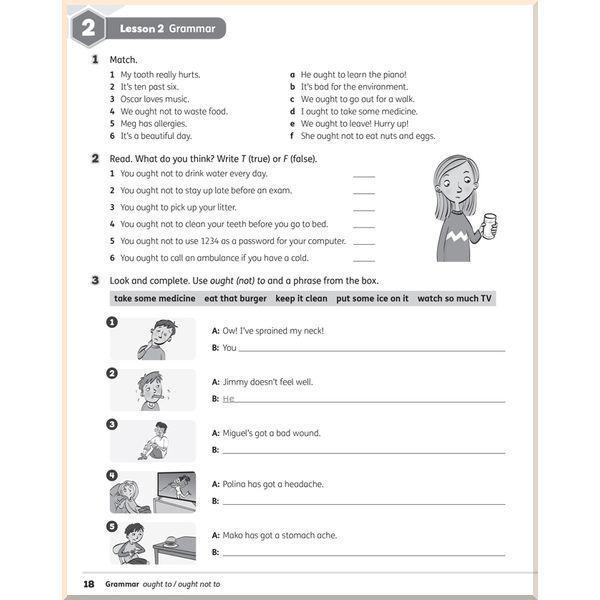 2 Lesson 2 Grammar

1 Match.

1 My tooth really hurts.
2 It's ten past six.
3 Oscar loves music.
4 We ought not to waste food.
5 Meg has allergies.
6 It's a beautiful day.

a He ought to learn the piano!
b It's bad for the environment.
c We ought to go out for a walk.
d I ought to take some medicine.
e We ought to leave! Hurry up!
f She ought not to eat nuts and eggs.

2 Read. What do you think? Write T (true) or F (false).

1 You ought not to drink water every day. ____
2 You ought not to stay up late before an exam. ____
3 You ought to pick up your litter. ____
4 You ought not to clean your teeth before you go to bed. ____
5 You ought not to use 1234 as a password for your computer. ____
6 You ought to call an ambulance if you have a cold. ____

3 Look and complete. Use ought (not) to and a phrase from the box.

take some medicine eat that burger keep it clean put some ice on it watch so much TV

1
A: Ow! I've sprained my neck!
B: You ____

2
A: Jimmy doesn't feel well.
B: He ____

3
A: Miguel's got a bad wound.
B: ____

4
A: Polina has got a headache.
B: ____

5
A: Mako has got a stomach ache.
B: ____

18 Grammar ought to / ought not to